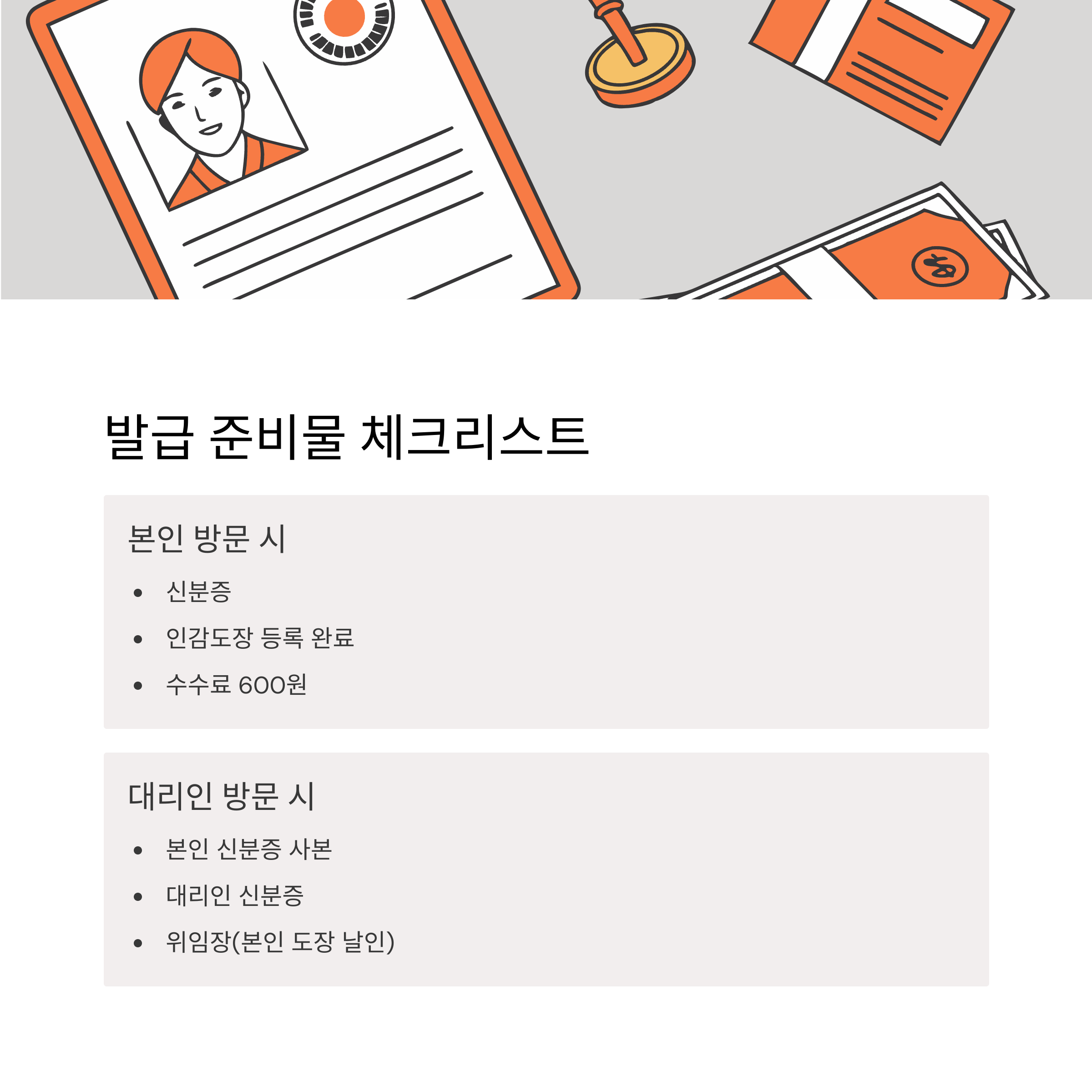 발급 준비물 체크리스트

본인 방문 시

• 신분증
• 인감도장 등록 완료
• 수수료 600원

대리인 방문 시

• 본인 신분증 사본
• 대리인 신분증
• 위임장(본인 도장 날인)